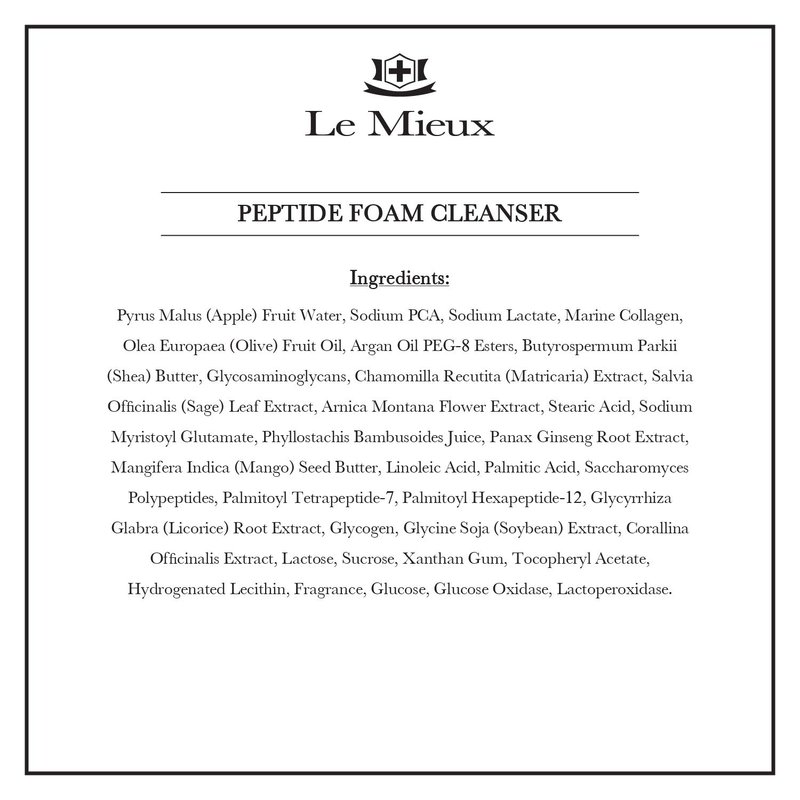 Le Mieux

PEPTIDE FOAM CLEANSER

Ingredients:

Pyrus Malus (Apple) Fruit Water, Sodium PCA, Sodium Lactate, Marine Collagen, Olea Europaea (Olive) Fruit Oil, Argan Oil PEG-8 Esters, Butyrospermum Parkii (Shea) Butter, Glycosaminoglycans, Chamomilla Recutita (Matricaria) Extract, Salvia Officinalis (Sage) Leaf Extract, Arnica Montana Flower Extract, Stearic Acid, Sodium Myristoyl Glutamate, Phyllostachis Bambusoides Juice, Panax Ginseng Root Extract, Mangifera Indica (Mango) Seed Butter, Linoleic Acid, Palmitic Acid, Saccharomyces Polypeptides, Palmitoyl Tetrapeptide-7, Palmitoyl Hexapeptide-12, Glycyrrhiza Glabra (Licorice) Root Extract, Glycogen, Glycine Soja (Soybean) Extract, Corallina Officinalis Extract, Lactose, Sucrose, Xanthan Gum, Tocopheryl Acetate, Hydrogenated Lecithin, Fragrance, Glucose, Glucose Oxidase, Lactoperoxidase.